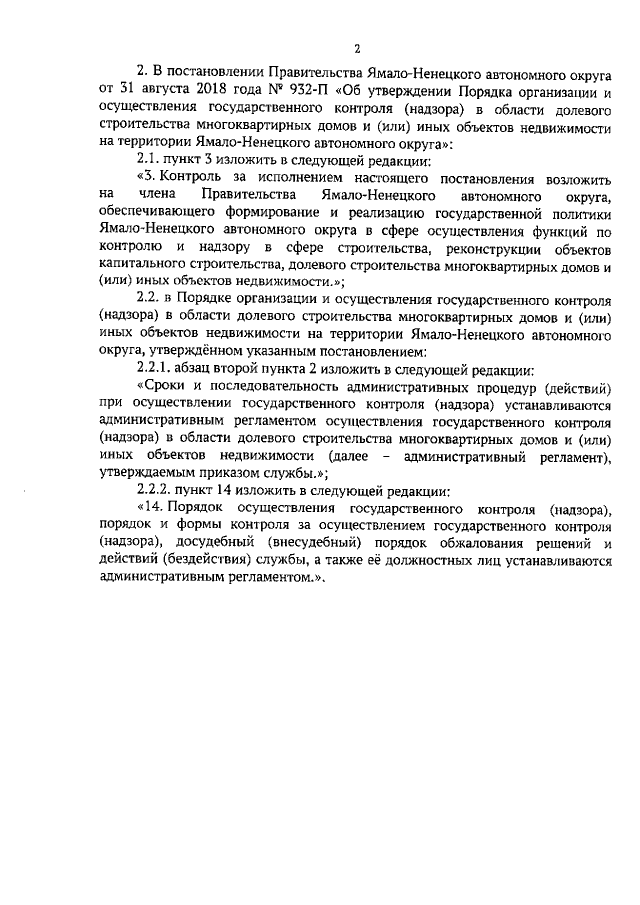 2

2. В постановлении Правительства Ямало-Ненецкого автономного округа от 31 августа 2018 года № 932-П «Об утверждении Порядка организации и осуществления государственного контроля (надзора) в области долевого строительства многоквартирных домов и (или) иных объектов недвижимости на территории Ямало-Ненецкого автономного округа»:

2.1. пункт 3 изложить в следующей редакции:

«3. Контроль за исполнением настоящего постановления возложить на члена Правительства Ямало-Ненецкого автономного округа, обеспечивающего формирование и реализацию государственной политики Ямало-Ненецкого автономного округа в сфере осуществления функций по контролю и надзору в сфере строительства, реконструкции объектов капитального строительства, долевого строительства многоквартирных домов и (или) иных объектов недвижимости.»;

2.2. в Порядке организации и осуществления государственного контроля (надзора) в области долевого строительства многоквартирных домов и (или) иных объектов недвижимости на территории Ямало-Ненецкого автономного округа, утверждённом указанным постановлением:

2.2.1. абзац второй пункта 2 изложить в следующей редакции:

«Сроки и последовательность административных процедур (действий) при осуществлении государственного контроля (надзора) устанавливаются административным регламентом осуществления государственного контроля (надзора) в области долевого строительства многоквартирных домов и (или) иных объектов недвижимости (далее – административный регламент), утверждаемым приказом службы.»;

2.2.2. пункт 14 изложить в следующей редакции:

«14. Порядок осуществления государственного контроля (надзора), порядок и формы контроля за осуществлением государственного контроля (надзора), досудебный (внесудебный) порядок обжалования решений и действий (бездействия) службы, а также её должностных лиц устанавливаются административным регламентом.».